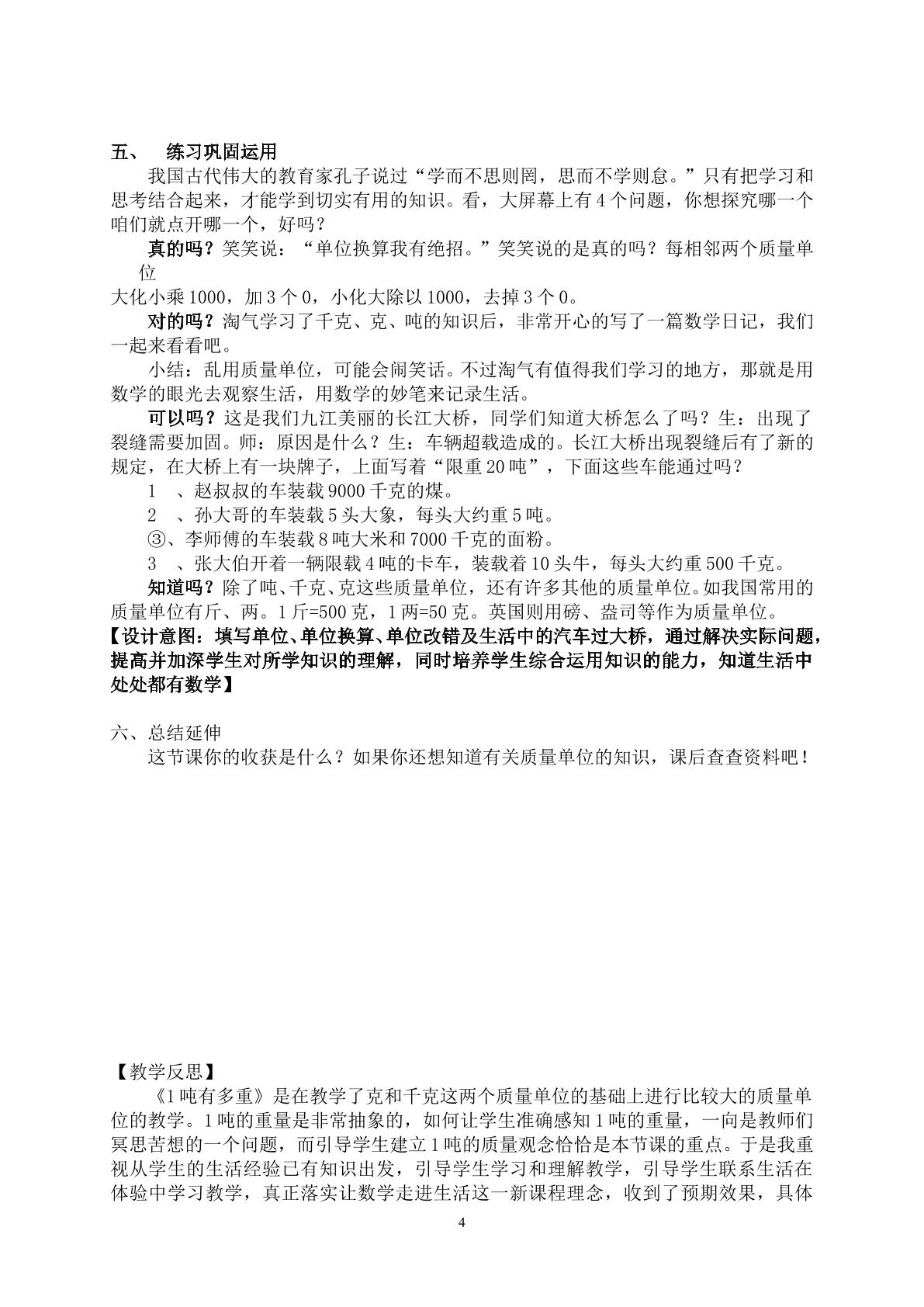 五、 练习巩固运用

我国古代伟大的教育家孔子说过“学而不思则罔，思而不学则怠。”只有把学习和思考结合起来，才能学到切实有用的知识。看，大屏幕上有4个问题，你想探究哪一个咱们就点开哪一个，好吗？

真的吗？笑笑说：“单位换算我有绝招。”笑笑说的是真的吗？每相邻两个质量单位

大化小乘1000，加3个0，小化大除以1000，去掉3个0。

对的吗？淘气学习了千克、克、吨的知识后，非常开心的写了一篇数学日记，我们一起来看看吧。

小结：乱用质量单位，可能会闹笑话。不过淘气有值得我们学习的地方，那就是用数学的眼光去观察生活，用数学的妙笔来记录生活。

可以吗？这是我们九江美丽的长江大桥，同学们知道大桥怎么了吗？生：出现了裂缝需要加固。师：原因是什么？生：车辆超载造成的。长江大桥出现裂缝后有了新的规定，在大桥上有一块牌子，上面写着“限重20吨”，下面这些车能通过吗？

1 、赵叔叔的车装载9000千克的煤。

2 、孙大哥的车装载5头大象，每头大约重5吨。

③、李师傅的车装载8吨大米和7000千克的面粉。

3 、张大伯开着一辆限载4吨的卡车，装载着10头牛，每头大约重500千克。

知道吗？除了吨、千克、克这些质量单位，还有许多其他的质量单位。如我国常用的质量单位有斤、两。1斤=500克，1两=50克。英国则用磅、盎司等作为质量单位。

【设计意图：填写单位、单位换算、单位改错及生活中的汽车过大桥，通过解决实际问题，提高并加深学生对所学知识的理解，同时培养学生综合运用知识的能力，知道生活中处处都有数学】

六、总结延伸

这节课你的收获是什么？如果你还想知道有关质量单位的知识，课后查查资料吧！

【教学反思】

《1吨有多重》是在教学了克和千克这两个质量单位的基础上进行比较大的质量单位的教学。1吨的重量是非常抽象的，如何让学生准确感知1吨的重量，一向是教师们冥思苦想的一个问题，而引导学生建立1吨的质量观念恰恰是本节课的重点。于是我重视从学生的生活经验已有知识出发，引导学生学习和理解教学，引导学生联系生活在体验中学习教学，真正落实让数学走进生活这一新课程理念，收到了预期效果，具体

4